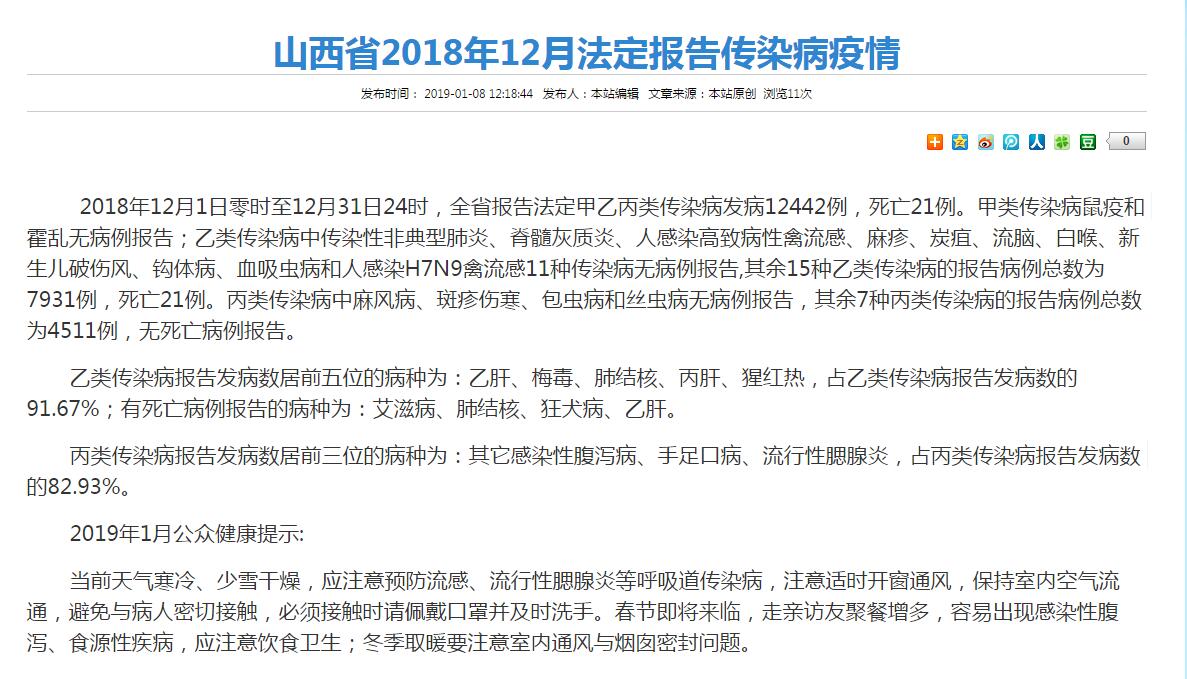 山西省2018年12月法定报告传染病疫情

发布时间： 2019-01-08 12:18:44 发布人：本站编辑 文章来源：本站原创 浏览11次

0

2018年12月1日零时至12月31日24时，全省报告法定甲乙丙类传染病发病12442例，死亡21例。甲类传染病鼠疫和霍乱无病例报告；乙类传染病中传染性非典型肺炎、脊髓灰质炎、人感染高致病性禽流感、麻疹、炭疽、流脑、白喉、新生儿破伤风、钩体病、血吸虫病和人感染H7N9禽流感11种传染病无病例报告,其余15种乙类传染病的报告病例总数为7931例，死亡21例。丙类传染病中麻风病、斑疹伤寒、包虫病和丝虫病无病例报告，其余7种丙类传染病的报告病例总数为4511例，无死亡病例报告。

乙类传染病报告发病数居前五位的病种为：乙肝、梅毒、肺结核、丙肝、猩红热，占乙类传染病报告发病数的91.67%；有死亡病例报告的病种为：艾滋病、肺结核、狂犬病、乙肝。

丙类传染病报告发病数居前三位的病种为：其它感染性腹泻病、手足口病、流行性腮腺炎，占丙类传染病报告发病数的82.93%。

2019年1月公众健康提示:

当前天气寒冷、少雪干燥，应注意预防流感、流行性腮腺炎等呼吸道传染病，注意适时开窗通风，保持室内空气流通，避免与病人密切接触，必须接触时请佩戴口罩并及时洗手。春节即将来临，走亲访友聚餐增多，容易出现感染性腹泻、食源性疾病，应注意饮食卫生；冬季取暖要注意室内通风与烟囱密封问题。